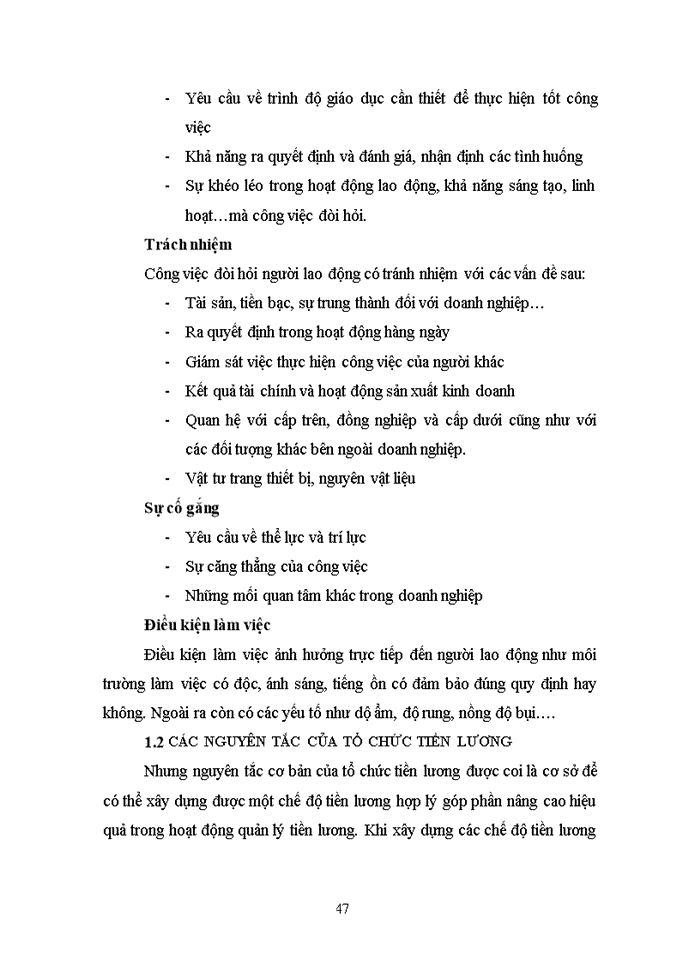 - Yêu cầu về trình độ giáo dục cần thiết để thực hiện tốt công việc

- Khả năng ra quyết định và đánh giá, nhận định các tình huống

- Sự khéo léo trong hoạt động lao động, khả năng sáng tạo, linh hoạt…mà công việc đòi hỏi.

Trách nhiệm

Công việc đòi hỏi người lao động có tránh nhiệm với các vấn đề sau:

- Tài sản, tiền bạc, sự trung thành đối với doanh nghiệp…

- Ra quyết định trong hoạt động hàng ngày

- Giám sát việc thực hiện công việc của người khác

- Kết quả tài chính và hoạt động sản xuất kinh doanh

- Quan hệ với cấp trên, đồng nghiệp và cấp dưới cũng như với các đối tượng khác bên ngoài doanh nghiệp.

- Vật tư trang thiết bị, nguyên vật liệu

Sự cố gắng

- Yêu cầu về thể lực và trí lực

- Sự căng thẳng của công việc

- Những mối quan tâm khác trong doanh nghiệp

Điều kiện làm việc

Điều kiện làm việc ảnh hưởng trực tiếp đến người lao động như môi trường làm việc có độc, ánh sáng, tiếng ồn có đảm bảo đúng quy định hay không. Ngoài ra còn có các yếu tố như dộ ẩm, độ rung, nồng độ bụi….

1.2 CÁC NGUYÊN TẮC CỦA TỔ CHỨC TIỀN LƯƠNG

Nhưng nguyên tắc cơ bản của tổ chức tiền lương được coi là cơ sở để có thể xây dựng được một chế độ tiền lương hợp lý góp phần nâng cao hiệu quả trong hoạt động quản lý tiền lương. Khi xây dựng các chế độ tiền lương

47